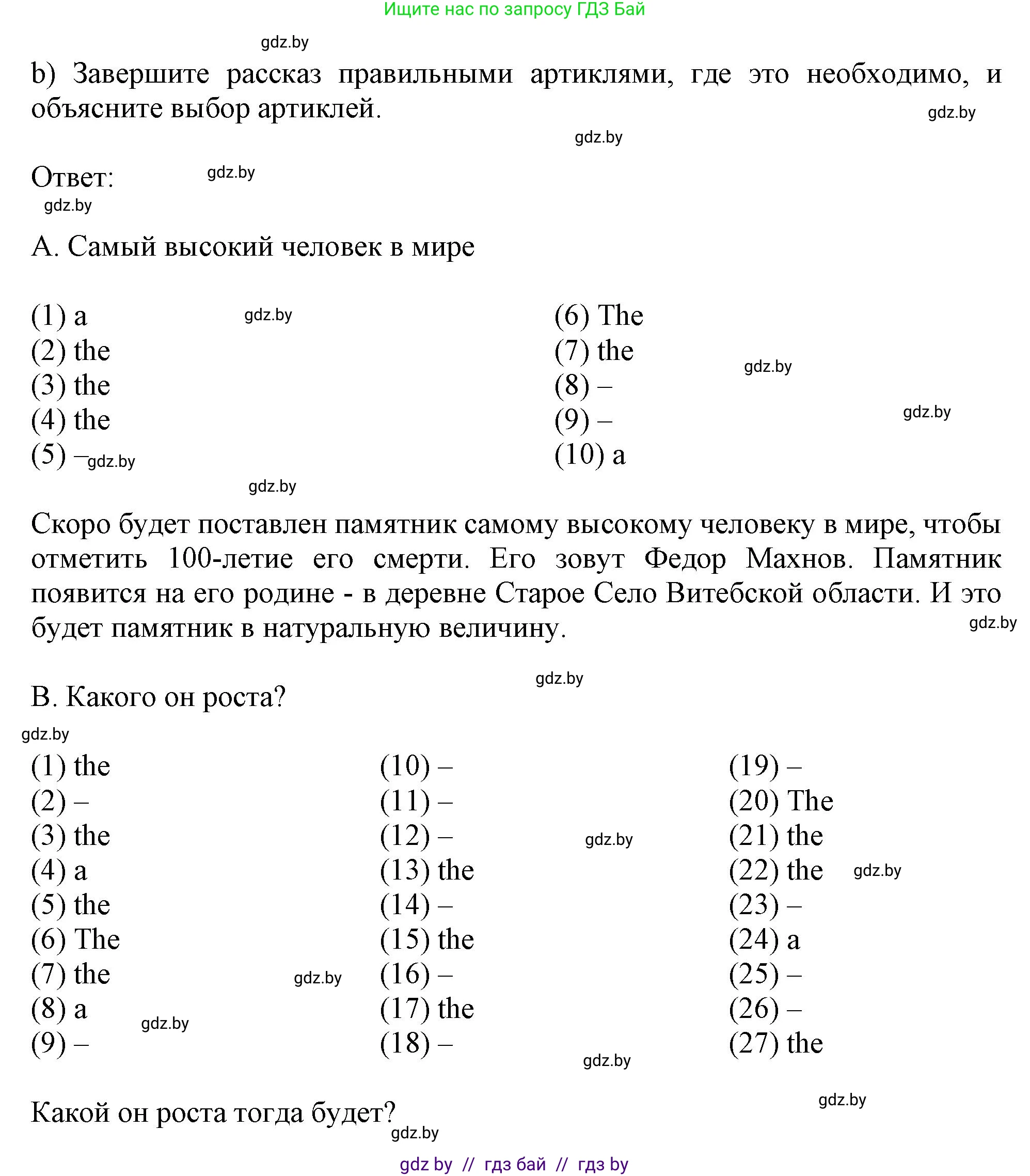 Ищите нас по запросу ГДЗ Бай

gdz.by

b) Завершите рассказ правильными артиклями, где это необходимо, и объясните выбор артиклей.

gdz.by

gdz.by

Ответ:

gdz.by

gdz.by

A. Самый высокий человек в мире

(1) a
(2) the
(3) the
(4) the
(5) –

gdz.by

gdz.by

(6) The
(7) the
(8) –
(9) –
(10) a

gdz.by

gdz.by

gdz.by

Скоро будет поставлен памятник самому высокому человеку в мире, чтобы отметить 100-летие его смерти. Его зовут Федор Махнов. Памятник появится на его родине - в деревне Старое Село Витебской области. И это будет памятник в натуральную величину.

gdz.by

gdz.by

B. Какого он роста?

gdz.by

(1) the
(2) –
(3) the
(4) a
(5) the
(6) The
(7) the
(8) a
(9) –

gdz.by

gdz.by

(10) –
(11) –
(12) –
(13) the
(14) –
(15) the
(16) –
(17) the
(18) –

gdz.by

gdz.by

(19) –
(20) The
(21) the
(22) the
(23) –
(24) a
(25) –
(26) –
(27) the

gdz.by

gdz.by

Какой он роста тогда будет?

gdz.by

gdz by // гдз бай // гдз by